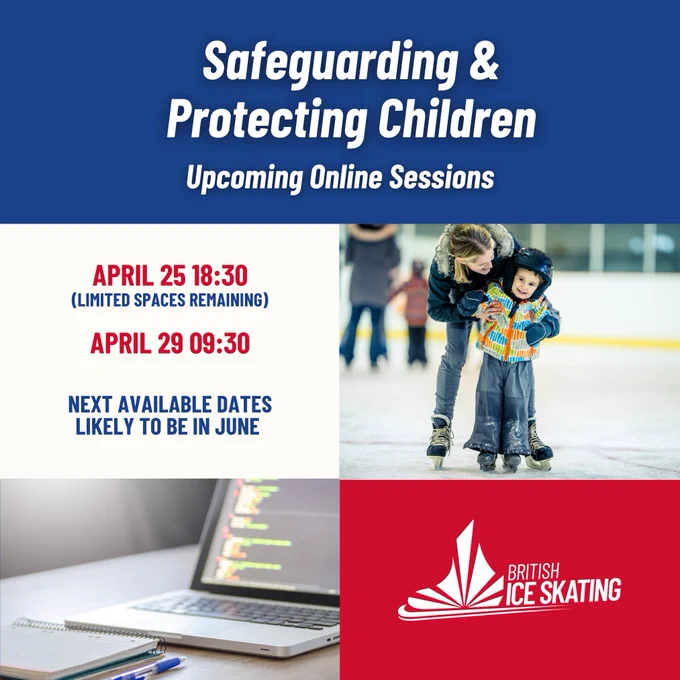 Safeguarding &
Protecting Children

Upcoming Online Sessions

APRIL 25 18:30
(LIMITED SPACES REMAINING)

APRIL 29 09:30

NEXT AVAILABLE DATES
LIKELY TO BE IN JUNE

BRITISH
ICE SKATING